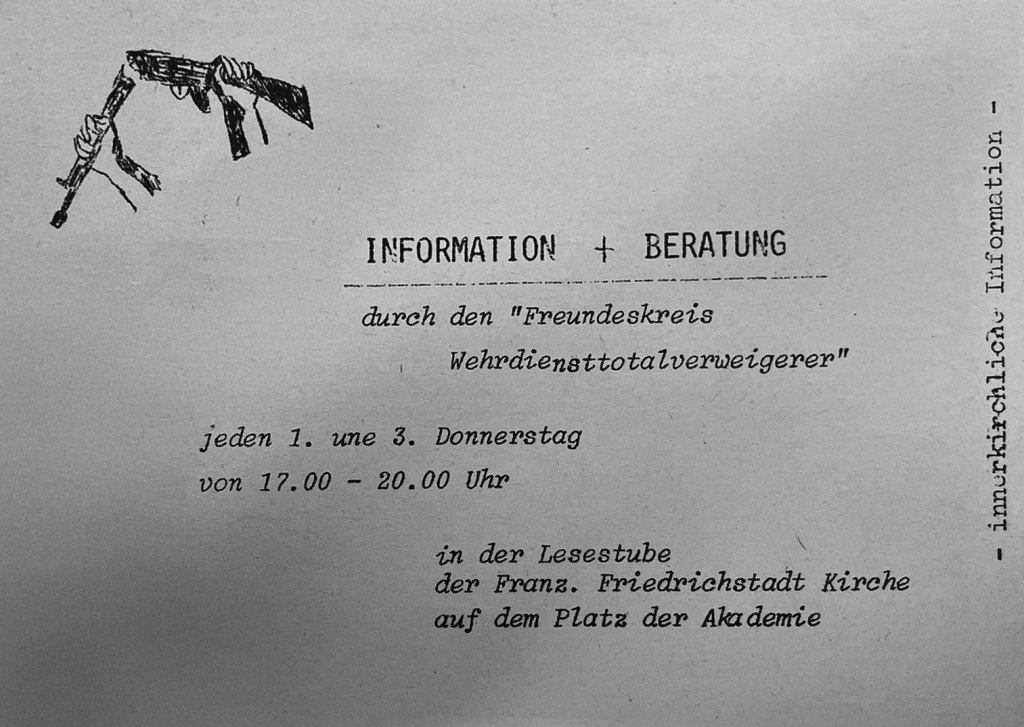 INFORMATION + BERATUNG

durch den "Freundeskreis Wehrdiensttotalverweigerer"

jeden 1. une 3. Donnerstag
von 17.00 - 20.00 Uhr

in der Lesestube
der Franz. Friedrichstadt Kirche
auf dem Platz der Akademie

- innerkirchliche Information -